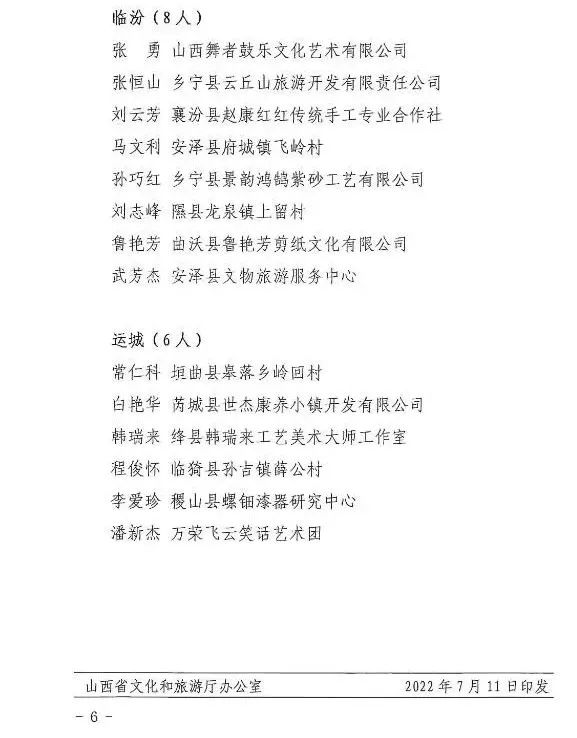 临汾（8人）

张　勇　山西舞者鼓乐文化艺术有限公司

张恒山　乡宁县云丘山旅游开发有限责任公司

刘云芳　襄汾县赵康红红传统手工专业合作社

马文利　安泽县府城镇飞岭村

孙巧红　乡宁县景韵鸿鹄紫砂工艺有限公司

刘志峰　隰县龙泉镇上留村

鲁艳芳　曲沃县鲁艳芳剪纸文化有限公司

武芳杰　安泽县文物旅游服务中心

运城（6人）

常仁科　垣曲县皋落乡岭回村

白艳华　芮城县世杰康养小镇开发有限公司

韩瑞来　绛县韩瑞来工艺美术大师工作室

程俊怀　临猗县孙吉镇薛公村

李爱珍　稷山县螺钿漆器研究中心

潘新杰　万荣飞云笑话艺术团

山西省文化和旅游厅办公室　　2022年7月11日印发

－6－